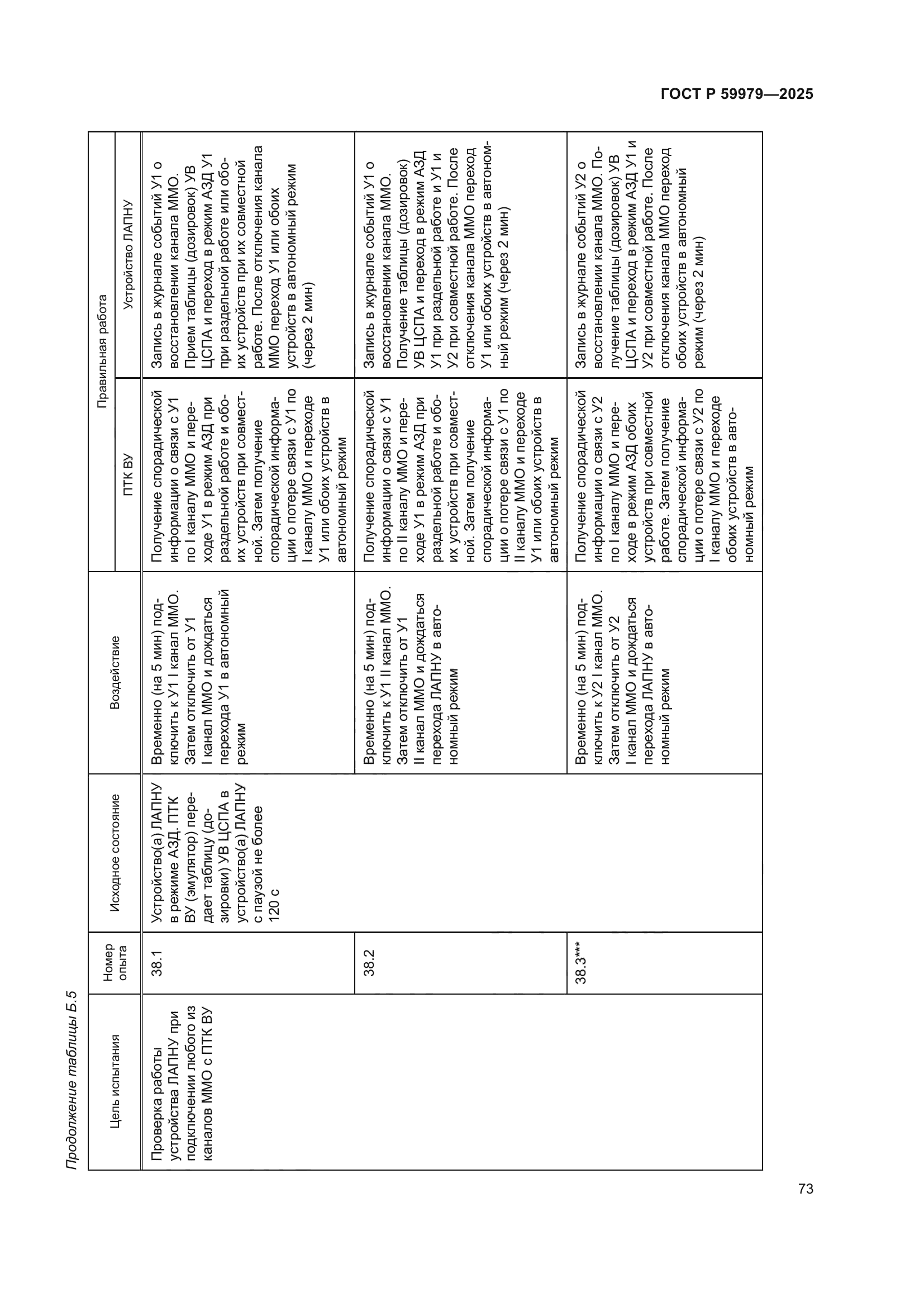 ГОСТ Р 59979—2025

Продолжение таблицы Б.5

| Цель испытания | Номер опыта | Исходное состояние | Воздействие | Правильная работа: ПТК ВУ | Правильная работа: Устройство ЛАПНУ |
|---|---|---|---|---|---|
| Проверка работы устройства ЛАПНУ при подключении любого из каналов ММО с ПТК ВУ | 38.1 | Устройство(а) ЛАПНУ в режиме АЗД. ПТК ВУ (эмулятор) передает таблицу (дозировки) УВ ЦСПА в устройство(а) ЛАПНУ с паузой не более 120 с | Временно (на 5 мин) подключить к У1 I канал ММО. Затем отключить от У1 I канал ММО и дождаться перехода У1 в автономный режим | Получение спорадической информации о связи с У1 по I каналу ММО и переходе У1 в режим АЗД при раздельной работе и обоих устройств при совместной. Затем получение спорадической информации о потере связи с У1 по I каналу ММО и переходе У1 или обоих устройств в автономный режим | Запись в журнале событий У1 о восстановлении канала ММО. Прием таблицы (дозировок) УВ ЦСПА и переход в режим АЗД У1 при раздельной работе или обоих устройств при их совместной работе. После отключения канала ММО переход У1 или обоих устройств в автономный режим (через 2 мин) |
| | 38.2 | | Временно (на 5 мин) подключить к У1 II канал ММО. Затем отключить от У1 II канал ММО и дождаться перехода ЛАПНУ в автономный режим | Получение спорадической информации о связи с У1 по II каналу ММО и переходе У1 в режим АЗД при раздельной работе и обоих устройств при совместной. Затем получение спорадической информации о потере связи с У1 по II каналу ММО и переходе У1 или обоих устройств в автономный режим | Запись в журнале событий У1 о восстановлении канала ММО. Получение таблицы (дозировок) УВ ЦСПА и переход в режим АЗД У1 при раздельной работе и У1 и У2 при совместной работе. После отключения канала ММО переход У1 или обоих устройств в автономный режим (через 2 мин) |
| | 38.3*** | | Временно (на 5 мин) подключить к У2 I канал ММО. Затем отключить от У2 I канал ММО и дождаться перехода ЛАПНУ в автономный режим | Получение спорадической информации о связи с У2 по I каналу ММО и переходе в режим АЗД обоих устройств при совместной работе. Затем получение спорадической информации о потере связи с У2 по I каналу ММО и переходе обоих устройств в автономный режим | Запись в журнале событий У2 о восстановлении канала ММО. Получение таблицы (дозировок) УВ ЦСПА и переход в режим АЗД У1 и У2 при совместной работе. После отключения канала ММО переход обоих устройств в автономный режим (через 2 мин) |

73